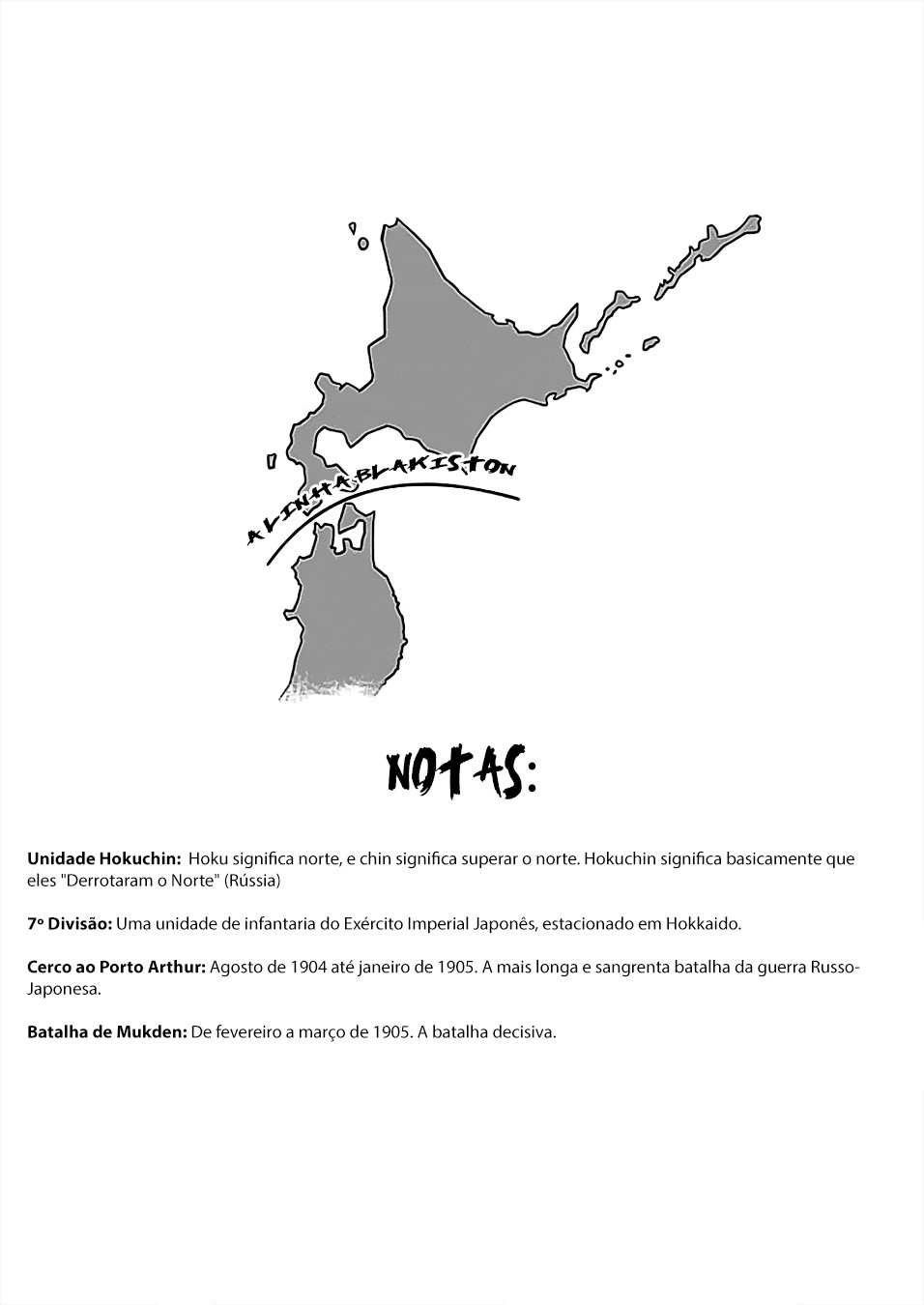 A LINHA BLAKISTON

NOTAS:

Unidade Hokuchin: Hoku significa norte, e chin significa superar o norte. Hokuchin significa basicamente que eles "Derrotaram o Norte" (Rússia)

7º Divisão: Uma unidade de infantaria do Exército Imperial Japonês, estacionado em Hokkaido.

Cerco ao Porto Arthur: Agosto de 1904 até janeiro de 1905. A mais longa e sangrenta batalha da guerra Russo-Japonesa.

Batalha de Mukden: De fevereiro a março de 1905. A batalha decisiva.